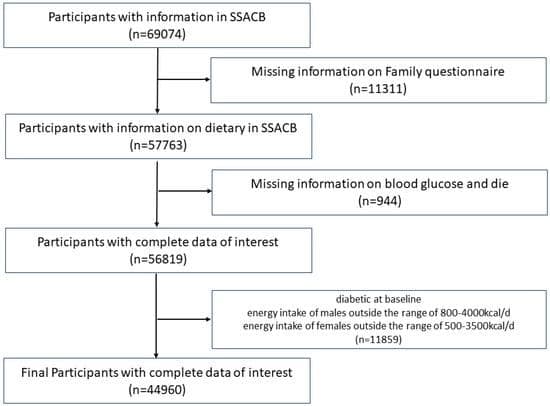 Participants with information in SSACB
(n=69074)

Missing information on Family questionnaire
(n=11311)

Participants with information on dietary in SSACB
(n=57763)

Missing information on blood glucose and die
(n=944)

Participants with complete data of interest
(n=56819)

diabetic at baseline
energy intake of males outside the range of 800-4000kcal/d
energy intake of females outside the range of 500-3500kcal/d
(n=11859)

Final Participants with complete data of interest
(n=44960)